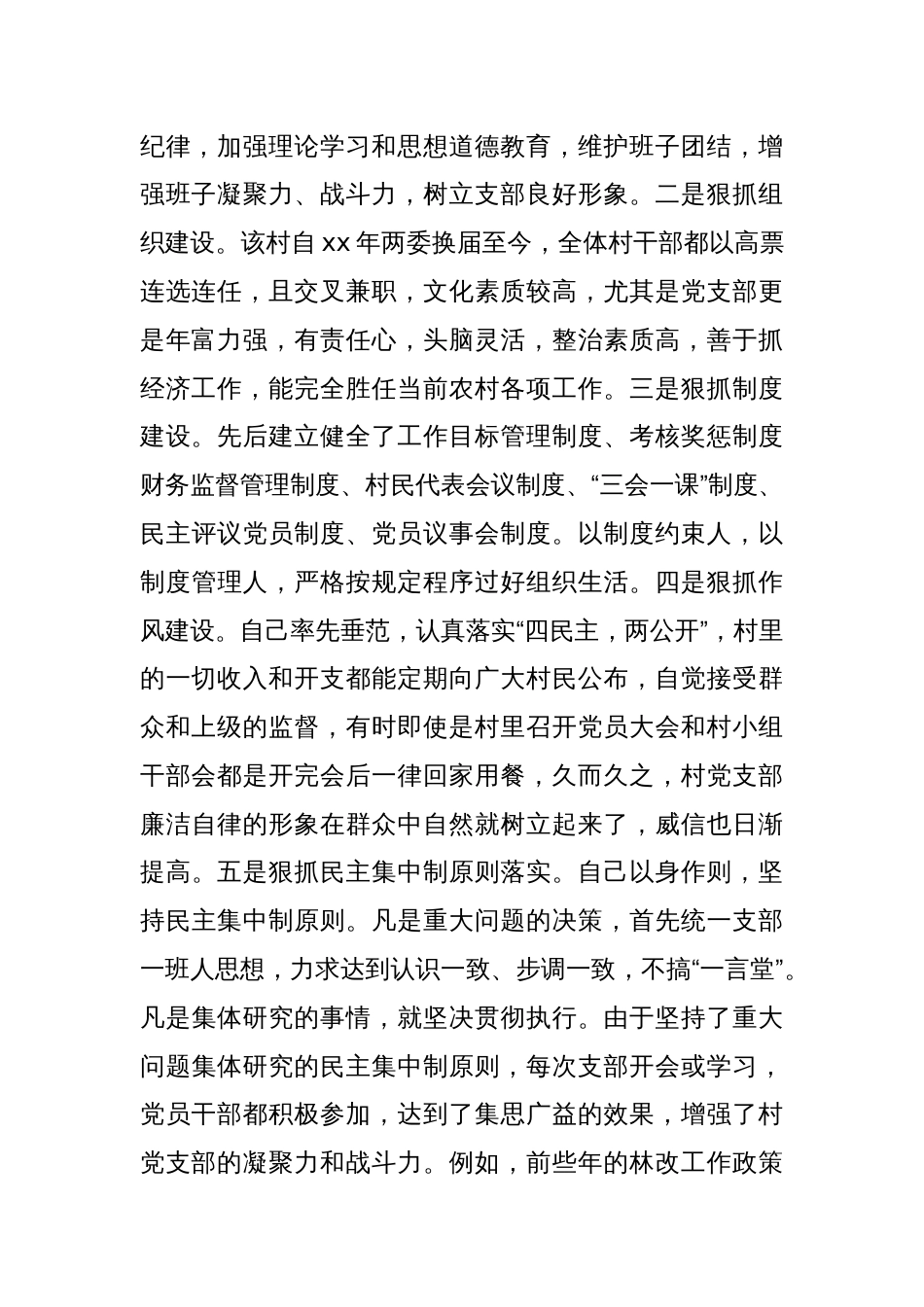 纪律，加强理论学习和思想道德教育，维护班子团结，增强班子凝聚力、战斗力，树立支部良好形象。二是狠抓组织建设。该村自 xx 年两委换届至今，全体村干部都以高票连选连任，且交叉兼职，文化素质较高，尤其是党支部更是年富力强，有责任心，头脑灵活，整治素质高，善于抓经济工作，能完全胜任当前农村各项工作。三是狠抓制度建设。先后建立健全了工作目标管理制度、考核奖惩制度财务监督管理制度、村民代表会议制度、“三会一课”制度、民主评议党员制度、党员议事会制度。以制度约束人，以制度管理人，严格按规定程序过好组织生活。四是狠抓作风建设。自己率先垂范，认真落实“四民主，两公开”，村里的一切收入和开支都能定期向广大村民公布，自觉接受群众和上级的监督，有时即使是村里召开党员大会和村小组干部会都是开完会后一律回家用餐，久而久之，村党支部廉洁自律的形象在群众中自然就树立起来了，威信也日渐提高。五是狠抓民主集中制原则落实。自己以身作则，坚持民主集中制原则。凡是重大问题的决策，首先统一支部一班人思想，力求达到认识一致、步调一致，不搞“一言堂”。凡是集体研究的事情，就坚决贯彻执行。由于坚持了重大问题集体研究的民主集中制原则，每次支部开会或学习，党员干部都积极参加，达到了集思广益的效果，增强了村党支部的凝聚力和战斗力。例如，前些年的林改工作政策